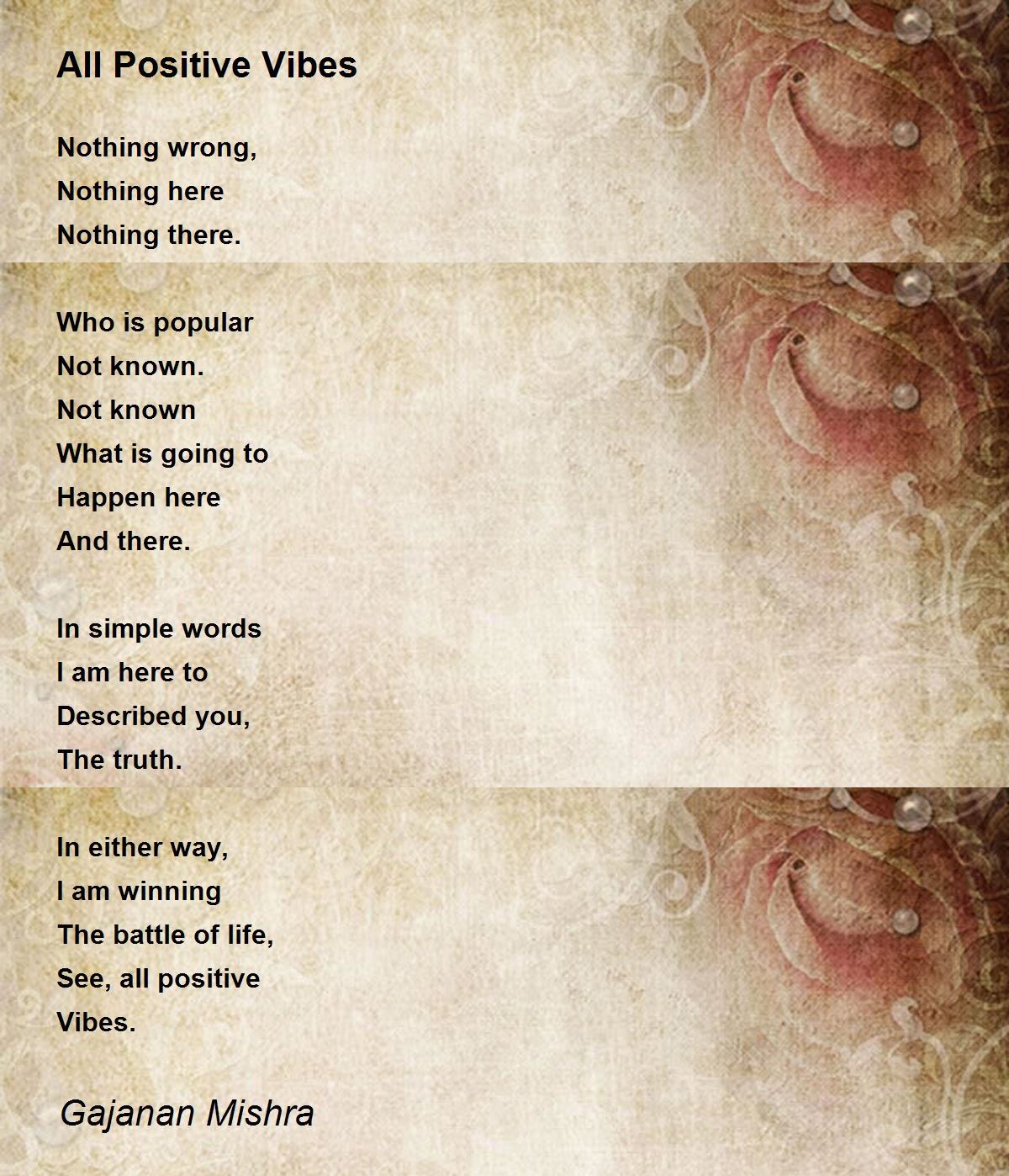 All Positive Vibes

Nothing wrong,
Nothing here
Nothing there.

Who is popular
Not known.
Not known
What is going to
Happen here
And there.

In simple words
I am here to
Described you,
The truth.

In either way,
I am winning
The battle of life,
See, all positive
Vibes.

Gajanan Mishra